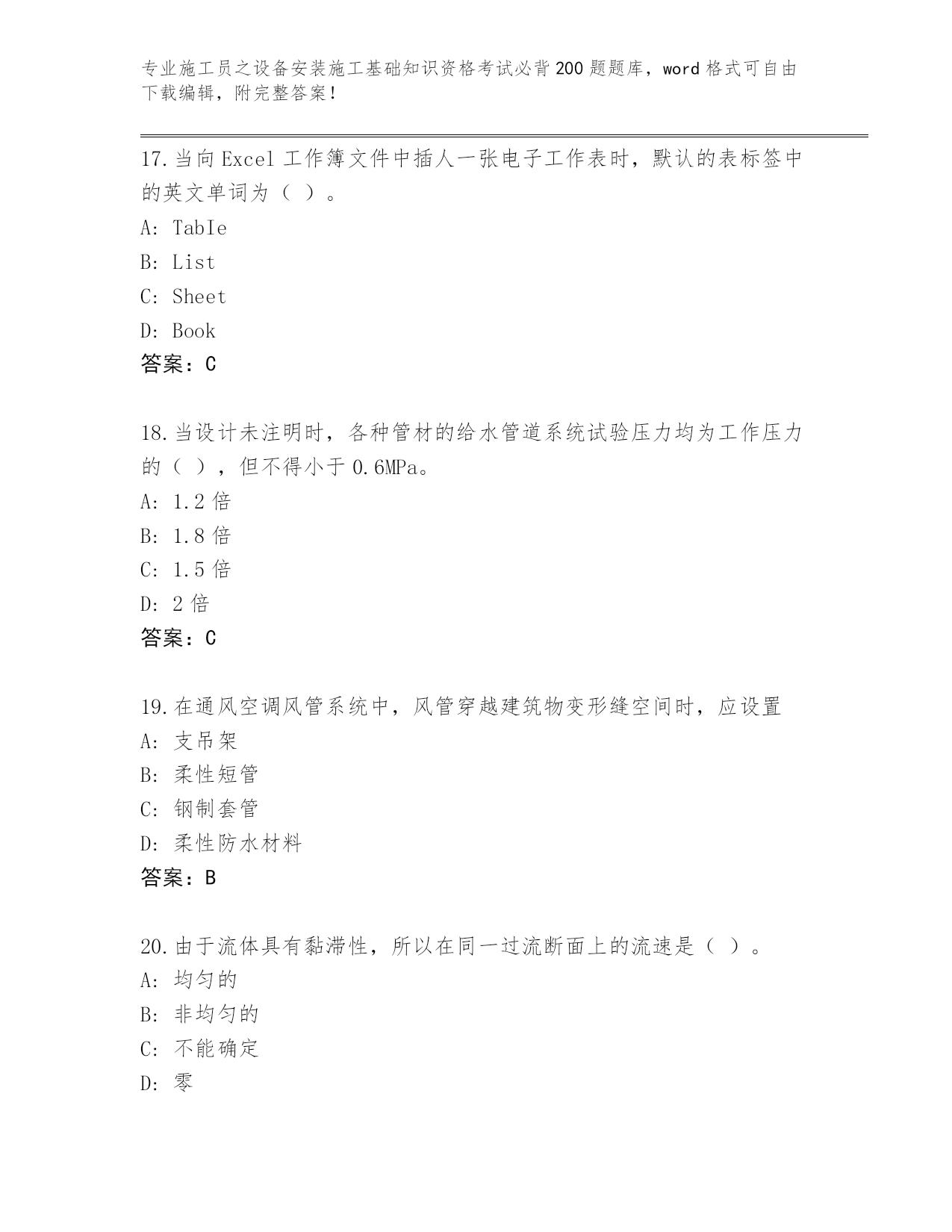 专业施工员之设备安装施工基础知识资格考试必背200题题库，word格式可自由下载编辑，附完整答案！

17.当向Excel工作簿文件中插人一张电子工作表时，默认的表标签中的英文单词为（ ）。
A: TabIe
B: List
C: Sheet
D: Book
答案：C

18.当设计未注明时，各种管材的给水管道系统试验压力均为工作压力的（ ），但不得小于0.6MPa。
A: 1.2倍
B: 1.8倍
C: 1.5倍
D: 2倍
答案：C

19.在通风空调风管系统中，风管穿越建筑物变形缝空间时，应设置
A: 支吊架
B: 柔性短管
C: 钢制套管
D: 柔性防水材料
答案：B

20.由于流体具有黏滞性，所以在同一过流断面上的流速是（ ）。
A: 均匀的
B: 非均匀的
C: 不能确定
D: 零